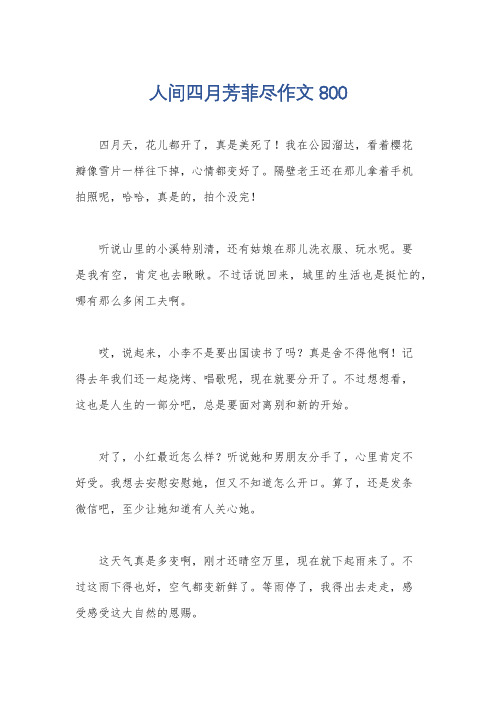 人间四月芳菲尽作文 800

四月天，花儿都开了，真是美死了！我在公园溜达，看着樱花瓣像雪片一样往下掉，心情都变好了。隔壁老王还在那儿拿着手机拍照呢，哈哈，真是的，拍个没完！

听说山里的小溪特别清，还有姑娘在那儿洗衣服、玩水呢。要是我有空，肯定也去瞅瞅。不过话说回来，城里的生活也是挺忙的，哪有那么多闲工夫啊。

哎，说起来，小李不是要出国读书了吗？真是舍不得他啊！记得去年我们还一起烧烤、唱歌呢，现在就要分开了。不过想想看，这也是人生的一部分吧，总是要面对离别和新的开始。

对了，小红最近怎么样？听说她和男朋友分手了，心里肯定不好受。我想去安慰安慰她，但又不知道怎么开口。算了，还是发条微信吧，至少让她知道有人关心她。

这天气真是多变啊，刚才还晴空万里，现在就下起雨来了。不过这雨下得也好，空气都变新鲜了。等雨停了，我得出去走走，感受感受这大自然的恩赐。